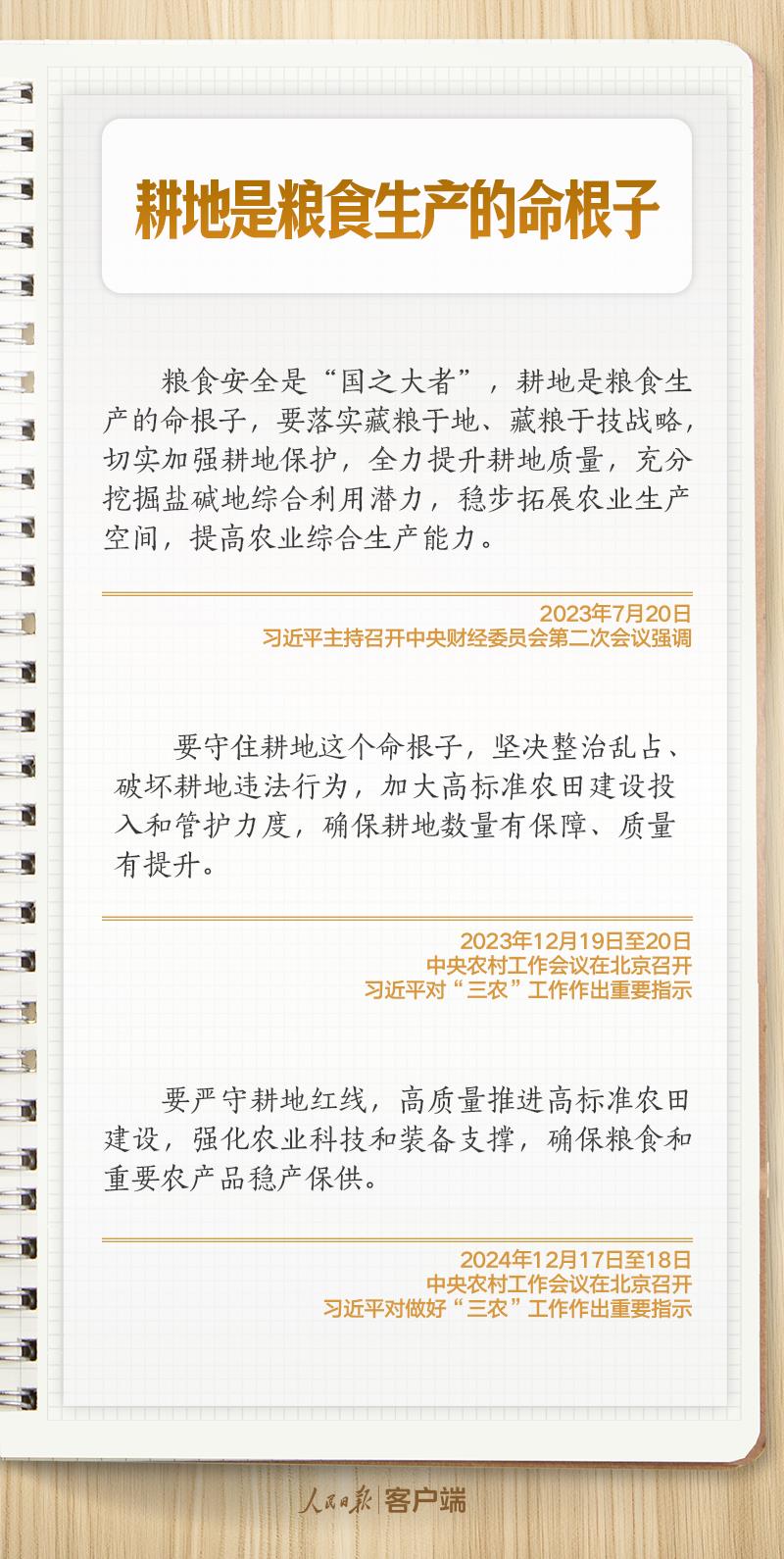 耕地是粮食生产的命根子

粮食安全是“国之大者”，耕地是粮食生产的命根子，要落实藏粮于地、藏粮于技战略，切实加强耕地保护，全力提升耕地质量，充分挖掘盐碱地综合利用潜力，稳步拓展农业生产空间，提高农业综合生产能力。

2023年7月20日
习近平主持召开中央财经委员会第二次会议强调

要守住耕地这个命根子，坚决整治乱占、破坏耕地违法行为，加大高标准农田建设投入和管护力度，确保耕地数量有保障、质量有提升。

2023年12月19日至20日
中央农村工作会议在北京召开
习近平对“三农”工作作出重要指示

要严守耕地红线，高质量推进高标准农田建设，强化农业科技和装备支撑，确保粮食和重要农产品稳产保供。

2024年12月17日至18日
中央农村工作会议在北京召开
习近平对做好“三农”工作作出重要指示

人民日报 客户端